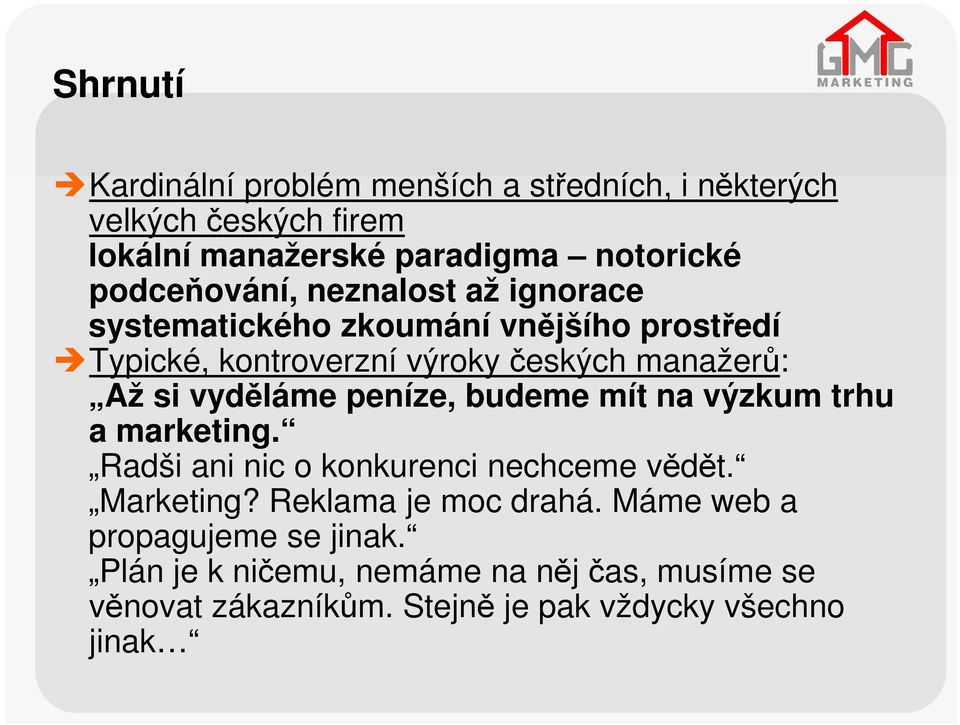 Shrnutí

GMG MARKETING

Kardinální problém menších a středních, i některých velkých českých firem
lokální manažerské paradigma – notorické podceňování, neznalost až ignorace systematického zkoumání vnějšího prostředí

Typické, kontroverzní výroky českých manažerů:
„Až si vyděláme peníze, budeme mít na výzkum trhu a marketing.“
„Radši ani nic o konkurenci nechceme vědět.“
„Marketing? Reklama je moc drahá. Máme web a propagujeme se jinak.“
„Plán je k ničemu, nemáme na něj čas, musíme se věnovat zákazníkům. Stejně je pak vždycky všechno jinak…“